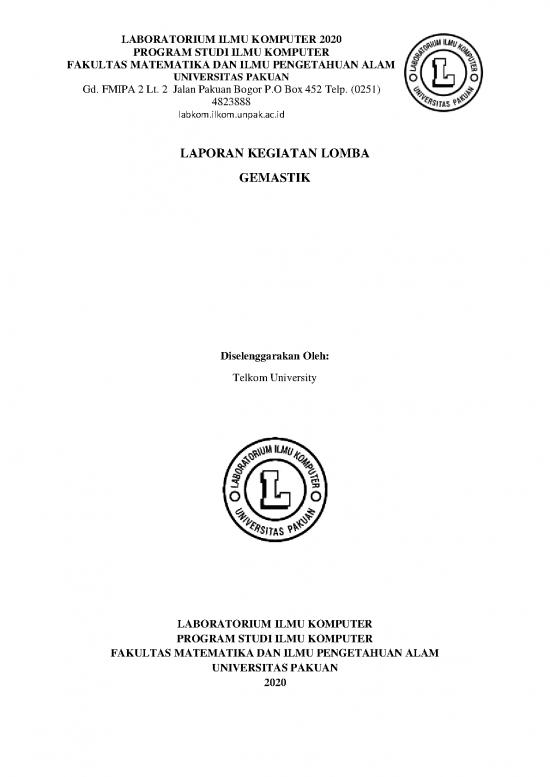 LABORATORIUM ILMU KOMPUTER 2020
PROGRAM STUDI ILMU KOMPUTER
FAKULTAS MATEMATIKA DAN ILMU PENGETAHUAN ALAM
UNIVERSITAS PAKUAN
Gd. FMIPA 2 Lt. 2 Jalan Pakuan Bogor P.O Box 452 Telp. (0251) 4823888
labkom.ilkom.unpak.ac.id

LABORATORIUM ILMU KOMPUTER
L
UNIVERSITAS PAKUAN

LAPORAN KEGIATAN LOMBA

GEMASTIK

Diselenggarakan Oleh:

Telkom University

LABORATORIUM ILMU KOMPUTER
L
UNIVERSITAS PAKUAN

LABORATORIUM ILMU KOMPUTER
PROGRAM STUDI ILMU KOMPUTER
FAKULTAS MATEMATIKA DAN ILMU PENGETAHUAN ALAM
UNIVERSITAS PAKUAN
2020